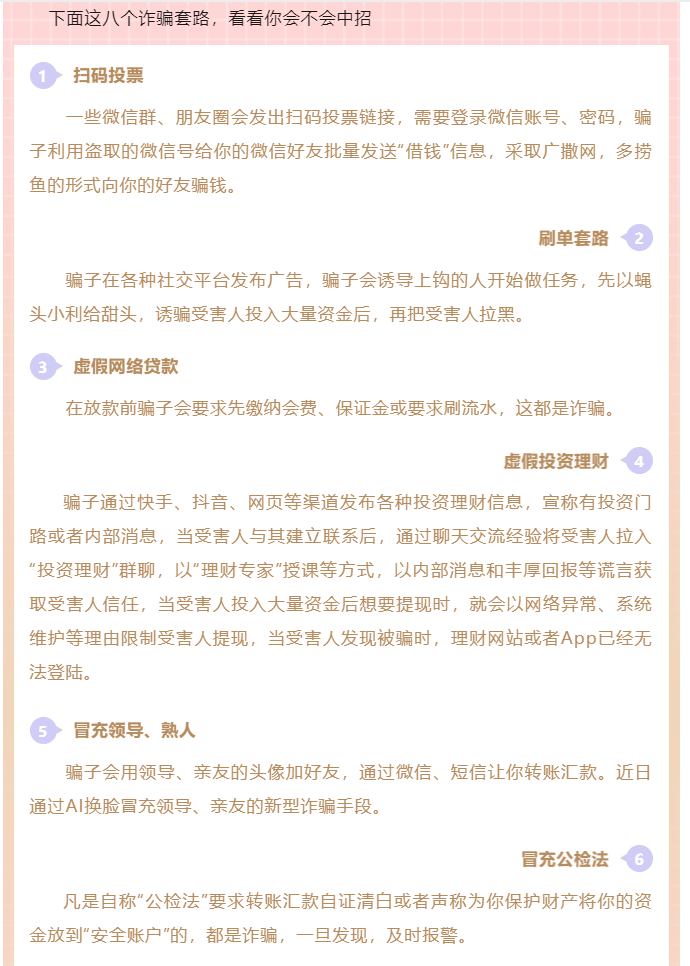 下面这八个诈骗套路，看看你会不会中招

1 扫码投票

一些微信群、朋友圈会发出扫码投票链接，需要登录微信账号、密码，骗子利用盗取的微信号给你的微信好友批量发送“借钱”信息，采取广撒网，多捞鱼的形式向你的好友骗钱。

刷单套路 2

骗子在各种社交平台发布广告，骗子会诱导上钩的人开始做任务，先以蝇头小利给甜头，诱骗受害人投入大量资金后，再把受害人拉黑。

3 虚假网络贷款

在放款前骗子会要求先缴纳会费、保证金或要求刷流水，这都是诈骗。

虚假投资理财 4

骗子通过快手、抖音、网页等渠道发布各种投资理财信息，宣称有投资门路或者内部消息，当受害人与其建立联系后，通过聊天交流经验将受害人拉入“投资理财”群聊，以“理财专家”授课等方式，以内部消息和丰厚回报等谎言获取受害人信任，当受害人投入大量资金后想要提现时，就会以网络异常、系统维护等理由限制受害人提现，当受害人发现被骗时，理财网站或者App已经无法登陆。

5 冒充领导、熟人

骗子会用领导、亲友的头像加好友，通过微信、短信让你转账汇款。近日通过AI换脸冒充领导、亲友的新型诈骗手段。

冒充公检法 6

凡是自称“公检法”要求转账汇款自证清白或者声称为你保护财产将你的资金放到“安全账户”的，都是诈骗，一旦发现，及时报警。